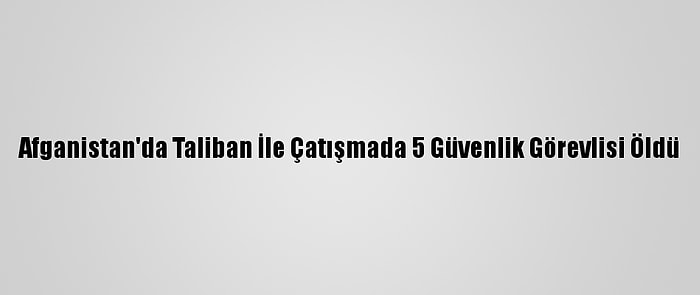 Afganistan'da Taliban İle Çatışmada 5 Güvenlik Görevlisi Öldü